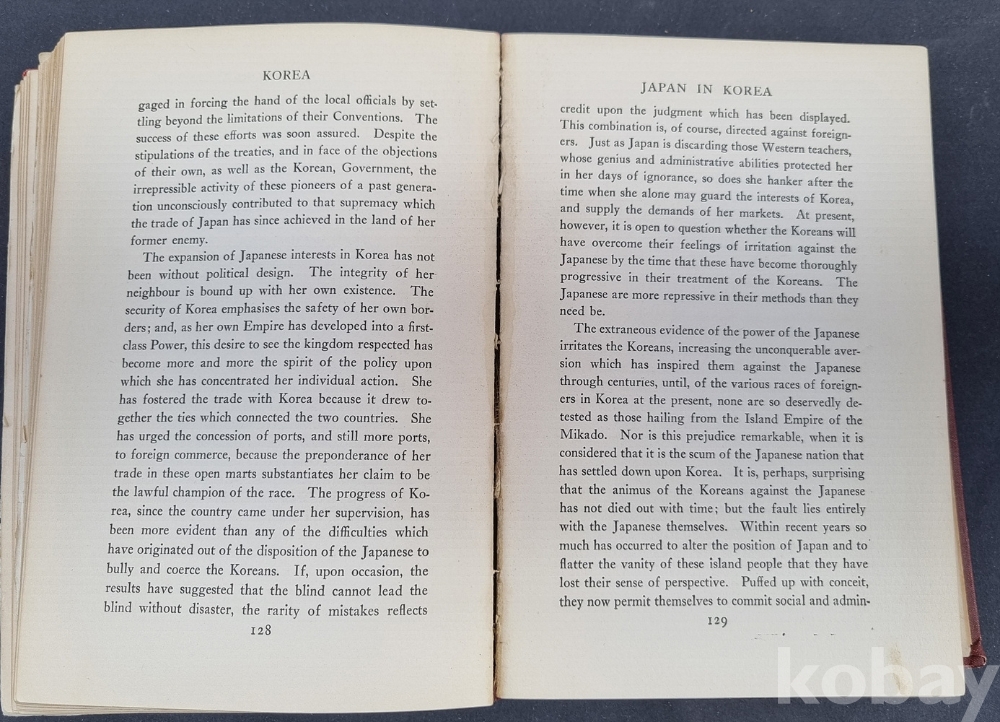 KOREA

gaged in forcing the hand of the local officials by settling beyond the limitations of their Conventions. The success of these efforts was soon assured. Despite the stipulations of the treaties, and in face of the objections of their own, as well as the Korean, Government, the irrepressible activity of these pioneers of a past generation unconsciously contributed to that supremacy which the trade of Japan has since achieved in the land of her former enemy.

The expansion of Japanese interests in Korea has not been without political design. The integrity of her neighbour is bound up with her own existence. The security of Korea emphasises the safety of her own borders; and, as her own Empire has developed into a first-class Power, this desire to see the kingdom respected has become more and more the spirit of the policy upon which she has concentrated her individual action. She has fostered the trade with Korea because it drew together the ties which connected the two countries. She has urged the concession of ports, and still more ports, to foreign commerce, because the preponderance of her trade in these open marts substantiates her claim to be the lawful champion of the race. The progress of Korea, since the country came under her supervision, has been more evident than any of the difficulties which have originated out of the disposition of the Japanese to bully and coerce the Koreans. If, upon occasion, the results have suggested that the blind cannot lead the blind without disaster, the rarity of mistakes reflects

128

JAPAN IN KOREA

credit upon the judgment which has been displayed. This combination is, of course, directed against foreigners. Just as Japan is discarding those Western teachers, whose genius and administrative abilities protected her in her days of ignorance, so does she hanker after the time when she alone may guard the interests of Korea, and supply the demands of her markets. At present, however, it is open to question whether the Koreans will have overcome their feelings of irritation against the Japanese by the time that these have become thoroughly progressive in their treatment of the Koreans. The Japanese are more repressive in their methods than they need be.

The extraneous evidence of the power of the Japanese irritates the Koreans, increasing the unconquerable aversion which has inspired them against the Japanese through centuries, until, of the various races of foreigners in Korea at the present, none are so deservedly detested as those hailing from the Island Empire of the Mikado. Nor is this prejudice remarkable, when it is considered that it is the scum of the Japanese nation that has settled down upon Korea. It is, perhaps, surprising that the animus of the Koreans against the Japanese has not died out with time; but the fault lies entirely with the Japanese themselves. Within recent years so much has occurred to alter the position of Japan and to flatter the vanity of these island people that they have lost their sense of perspective. Puffed up with conceit, they now permit themselves to commit social and admin-

129

kobay